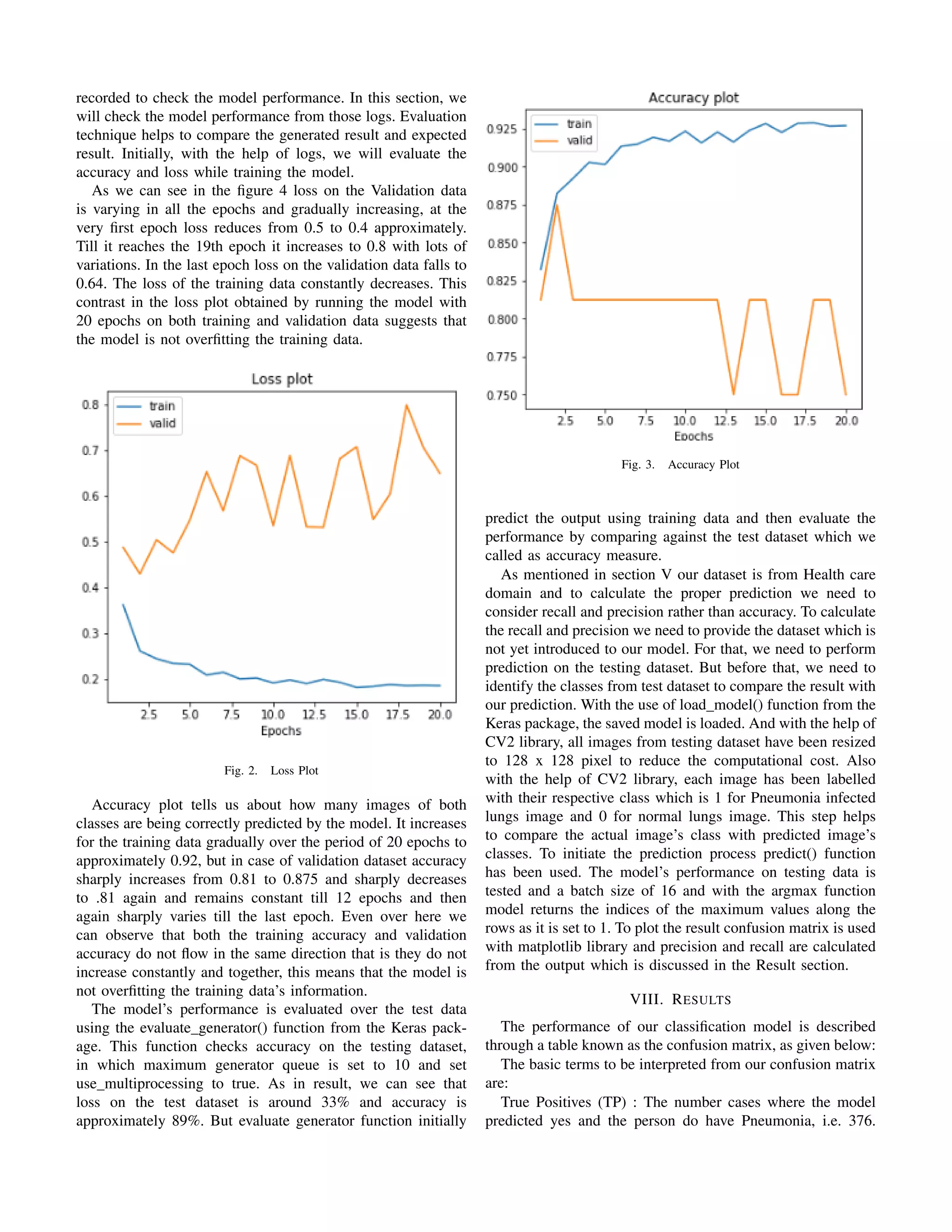 recorded to check the model performance. In this section, we will check the model performance from those logs. Evaluation technique helps to compare the generated result and expected result. Initially, with the help of logs, we will evaluate the accuracy and loss while training the model.

As we can see in the figure 4 loss on the Validation data is varying in all the epochs and gradually increasing, at the very first epoch loss reduces from 0.5 to 0.4 approximately. Till it reaches the 19th epoch it increases to 0.8 with lots of variations. In the last epoch loss on the validation data falls to 0.64. The loss of the training data constantly decreases. This contrast in the loss plot obtained by running the model with 20 epochs on both training and validation data suggests that the model is not overfitting the training data.

Loss plot

train
valid

0.8
0.7
0.6
0.5
0.4
0.3
0.2

2.5 5.0 7.5 10.0 12.5 15.0 17.5 20.0
Epochs

Fig. 2. Loss Plot

Accuracy plot tells us about how many images of both classes are being correctly predicted by the model. It increases for the training data gradually over the period of 20 epochs to approximately 0.92, but in case of validation dataset accuracy sharply increases from 0.81 to 0.875 and sharply decreases to .81 again and remains constant till 12 epochs and then again sharply varies till the last epoch. Even over here we can observe that both the training accuracy and validation accuracy do not flow in the same direction that is they do not increase constantly and together, this means that the model is not overfitting the training data's information.

The model's performance is evaluated over the test data using the evaluate_generator() function from the Keras package. This function checks accuracy on the testing dataset, in which maximum generator queue is set to 10 and set use_multiprocessing to true. As in result, we can see that loss on the test dataset is around 33% and accuracy is approximately 89%. But evaluate generator function initially

Accuracy plot

train
valid

0.925
0.900
0.875
0.850
0.825
0.800
0.775
0.750

2.5 5.0 7.5 10.0 12.5 15.0 17.5 20.0
Epochs

Fig. 3. Accuracy Plot

predict the output using training data and then evaluate the performance by comparing against the test dataset which we called as accuracy measure.

As mentioned in section V our dataset is from Health care domain and to calculate the proper prediction we need to consider recall and precision rather than accuracy. To calculate the recall and precision we need to provide the dataset which is not yet introduced to our model. For that, we need to perform prediction on the testing dataset. But before that, we need to identify the classes from test dataset to compare the result with our prediction. With the use of load_model() function from the Keras package, the saved model is loaded. And with the help of CV2 library, all images from testing dataset have been resized to 128 x 128 pixel to reduce the computational cost. Also with the help of CV2 library, each image has been labelled with their respective class which is 1 for Pneumonia infected lungs image and 0 for normal lungs image. This step helps to compare the actual image's class with predicted image's classes. To initiate the prediction process predict() function has been used. The model's performance on testing data is tested and a batch size of 16 and with the argmax function model returns the indices of the maximum values along the rows as it is set to 1. To plot the result confusion matrix is used with matplotlib library and precision and recall are calculated from the output which is discussed in the Result section.

VIII. RESULTS

The performance of our classification model is described through a table known as the confusion matrix, as given below:

The basic terms to be interpreted from our confusion matrix are:

True Positives (TP) : The number cases where the model predicted yes and the person do have Pneumonia, i.e. 376.